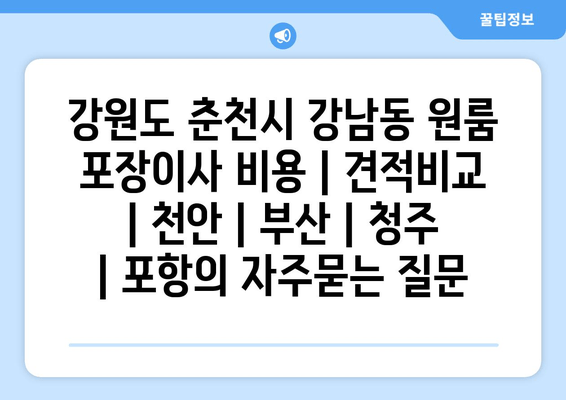 꿀팁정보

강원도 춘천시 강남동 원룸 포장이사 비용 | 견적비교 | 천안 | 부산 | 청주 | 포항의 자주묻는 질문